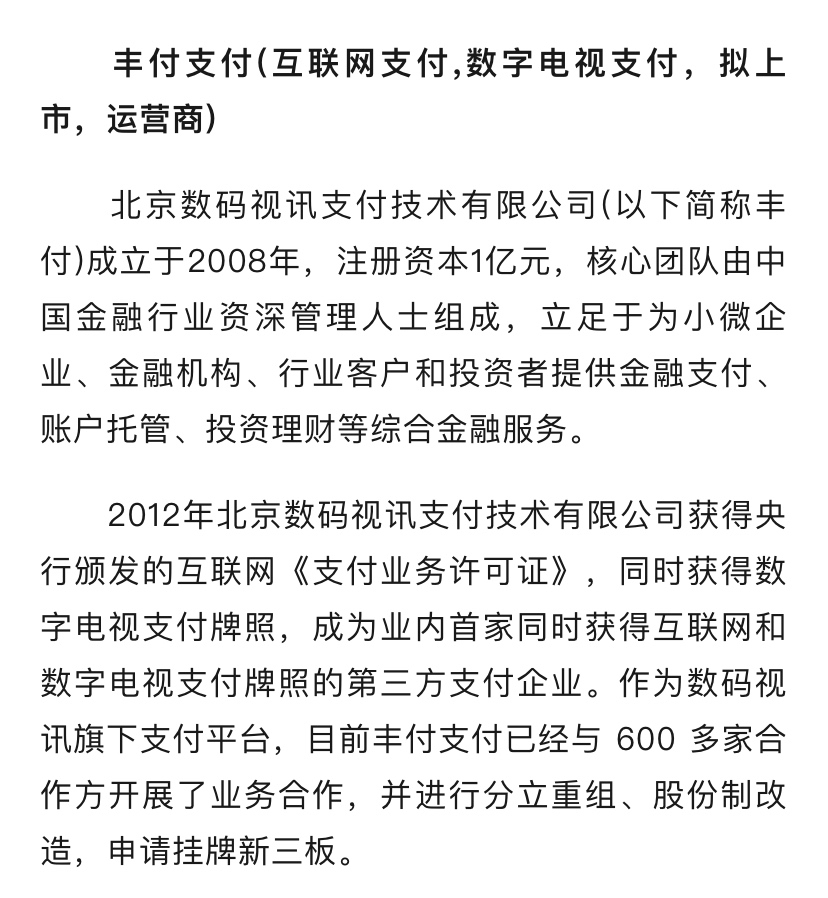 丰付支付(互联网支付,数字电视支付，拟上市，运营商)

北京数码视讯支付技术有限公司(以下简称丰付)成立于2008年，注册资本1亿元，核心团队由中国金融行业资深管理人士组成，立足于为小微企业、金融机构、行业客户和投资者提供金融支付、账户托管、投资理财等综合金融服务。

2012年北京数码视讯支付技术有限公司获得央行颁发的互联网《支付业务许可证》，同时获得数字电视支付牌照，成为业内首家同时获得互联网和数字电视支付牌照的第三方支付企业。作为数码视讯旗下支付平台，目前丰付支付已经与 600 多家合作方开展了业务合作，并进行分立重组、股份制改造，申请挂牌新三板。